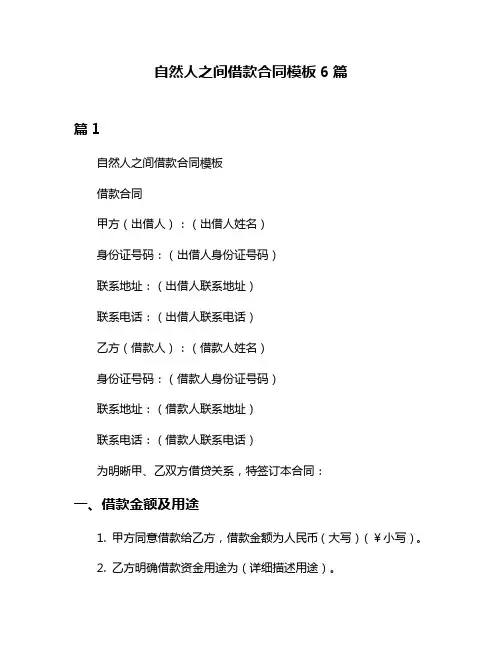 自然人之间借款合同模板 6 篇

篇 1

自然人之间借款合同模板

借款合同

甲方（出借人）：（出借人姓名）

身份证号码：（出借人身份证号码）

联系地址：（出借人联系地址）

联系电话：（出借人联系电话）

乙方（借款人）：（借款人姓名）

身份证号码：（借款人身份证号码）

联系地址：（借款人联系地址）

联系电话：（借款人联系电话）

为明晰甲、乙双方借贷关系，特签订本合同：

一、借款金额及用途

1. 甲方同意借款给乙方，借款金额为人民币（大写）（￥小写）。

2. 乙方明确借款资金用途为（详细描述用途）。